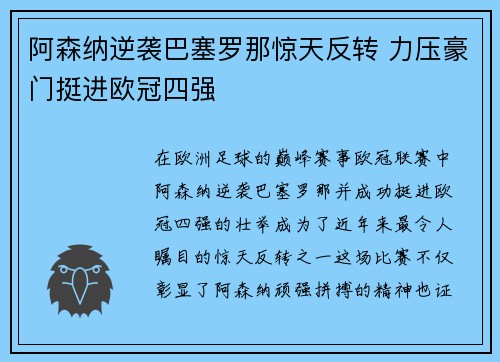 阿森纳逆袭巴塞罗那惊天反转 力压豪门挺进欧冠四强

在欧洲足球的巅峰赛事欧冠联赛中阿森纳逆袭巴塞罗那并成功挺进欧冠四强的壮举成为了近年来最令人瞩目的惊天反转之一这场比赛不仅彰显了阿森纳顽强拼搏的精神也证